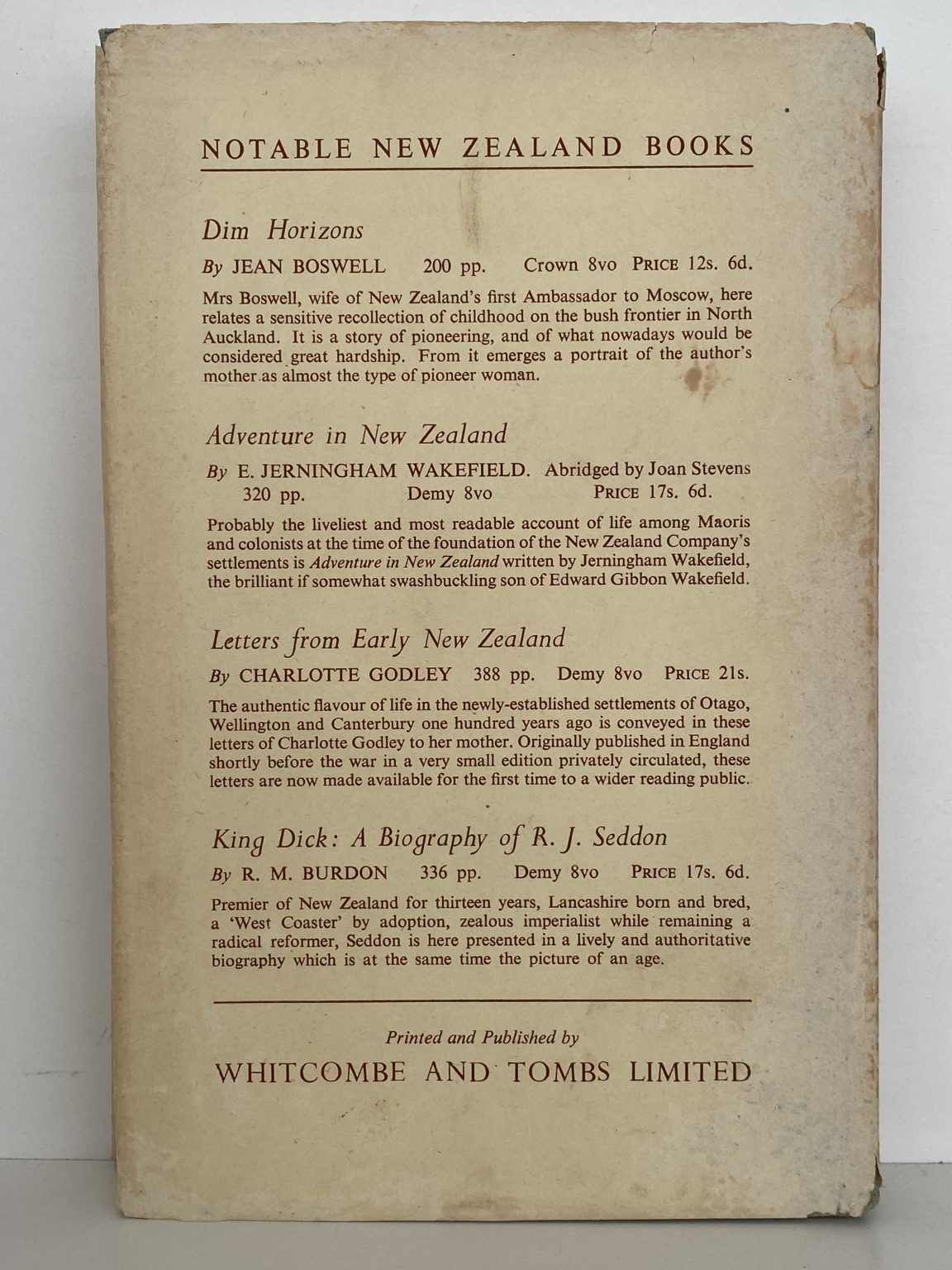 NOTABLE NEW ZEALAND BOOKS

Dim Horizons

By JEAN BOSWELL 200 pp. Crown 8vo PRICE 12s. 6d.

Mrs Boswell, wife of New Zealand's first Ambassador to Moscow, here relates a sensitive recollection of childhood on the bush frontier in North Auckland. It is a story of pioneering, and of what nowadays would be considered great hardship. From it emerges a portrait of the author's mother as almost the type of pioneer woman.

Adventure in New Zealand

By E. JERNINGHAM WAKEFIELD. Abridged by Joan Stevens 320 pp. Demy 8vo PRICE 17s. 6d.

Probably the liveliest and most readable account of life among Maoris and colonists at the time of the foundation of the New Zealand Company's settlements is Adventure in New Zealand written by Jerningham Wakefield, the brilliant if somewhat swashbuckling son of Edward Gibbon Wakefield.

Letters from Early New Zealand

By CHARLOTTE GODLEY 388 pp. Demy 8vo PRICE 21s.

The authentic flavour of life in the newly-established settlements of Otago, Wellington and Canterbury one hundred years ago is conveyed in these letters of Charlotte Godley to her mother. Originally published in England shortly before the war in a very small edition privately circulated, these letters are now made available for the first time to a wider reading public.

King Dick: A Biography of R. J. Seddon

By R. M. BURDON 336 pp. Demy 8vo PRICE 17s. 6d.

Premier of New Zealand for thirteen years, Lancashire born and bred, a 'West Coaster' by adoption, zealous imperialist while remaining a radical reformer, Seddon is here presented in a lively and authoritative biography which is at the same time the picture of an age.

Printed and Published by

WHITCOMBE AND TOMBS LIMITED